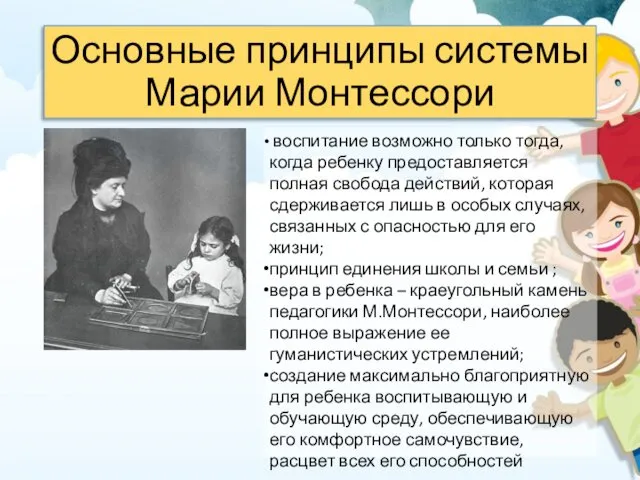 Основные принципы системы Марии Монтессори

• воспитание возможно только тогда, когда ребенку предоставляется полная свобода действий, которая сдерживается лишь в особых случаях, связанных с опасностью для его жизни;
•принцип единения школы и семьи ;
•вера в ребенка – краеугольный камень педагогики М.Монтессори, наиболее полное выражение ее гуманистических устремлений;
•создание максимально благоприятную для ребенка воспитывающую и обучающую среду, обеспечивающую его комфортное самочувствие, расцвет всех его способностей